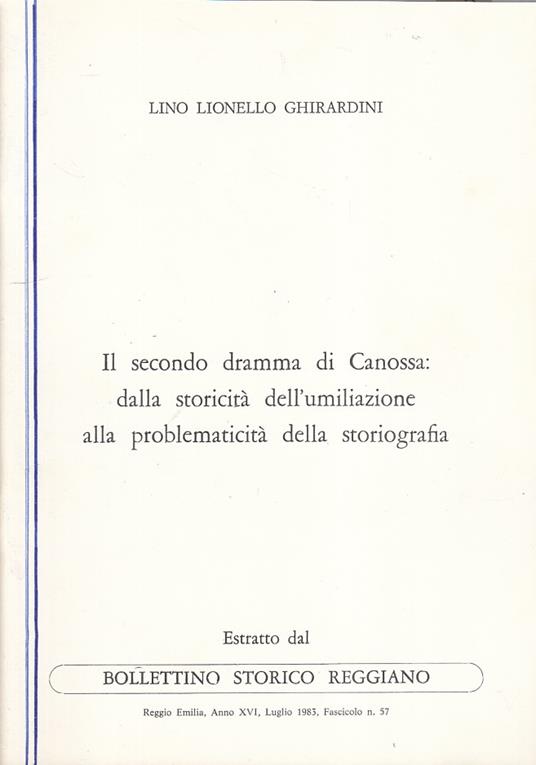 LINO LIONELLO GHIRARDINI

Il secondo dramma di Canossa: dalla storicità dell'umiliazione alla problematicità della storiografia

Estratto dal

BOLLETTINO STORICO REGGIANO

Reggio Emilia, Anno XVI, Luglio 1983, Fascicolo n. 57